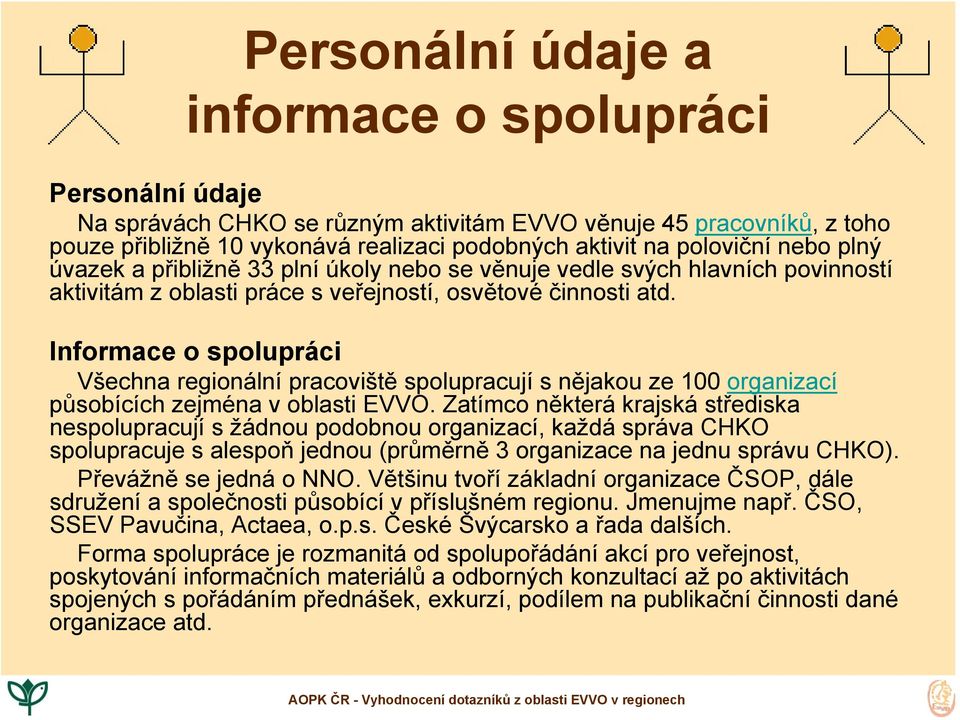 Personální údaje a informace o spolupráci

Personální údaje

Na správách CHKO se různým aktivitám EVVO věnuje 45 pracovníků, z toho pouze přibližně 10 vykonává realizaci podobných aktivit na poloviční nebo plný úvazek a přibližně 33 plní úkoly nebo se věnuje vedle svých hlavních povinností aktivitám z oblasti práce s veřejností, osvětové činnosti atd.

Informace o spolupráci

Všechna regionální pracoviště spolupracují s nějakou ze 100 organizací působících zejména v oblasti EVVO. Zatímco některá krajská střediska nespolupracují s žádnou podobnou organizací, každá správa CHKO spolupracuje s alespoň jednou (průměrně 3 organizace na jednu správu CHKO).

Převážně se jedná o NNO. Většinu tvoří základní organizace ČSOP, dále sdružení a společnosti působící v příslušném regionu. Jmenujme např. ČSO, SSEV Pavučina, Actaea, o.p.s. České Švýcarsko a řada dalších.

Forma spolupráce je rozmanitá od spolupořádání akcí pro veřejnost, poskytování informačních materiálů a odborných konzultací až po aktivitách spojených s pořádáním přednášek, exkurzí, podílem na publikační činnosti dané organizace atd.

AOPK ČR - Vyhodnocení dotazníků z oblasti EVVO v regionech